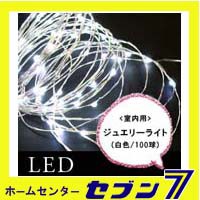 <室内用>
ジュエリーライト
(白色/100球)

LED

ホームセンター セブン7